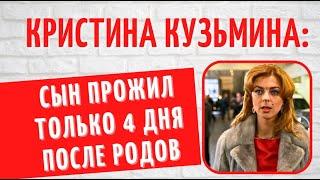 КРИСТИНА КУЗЬМИНА:

СЫН ПРОЖИЛ ТОЛЬКО 4 ДНЯ ПОСЛЕ РОДОВ